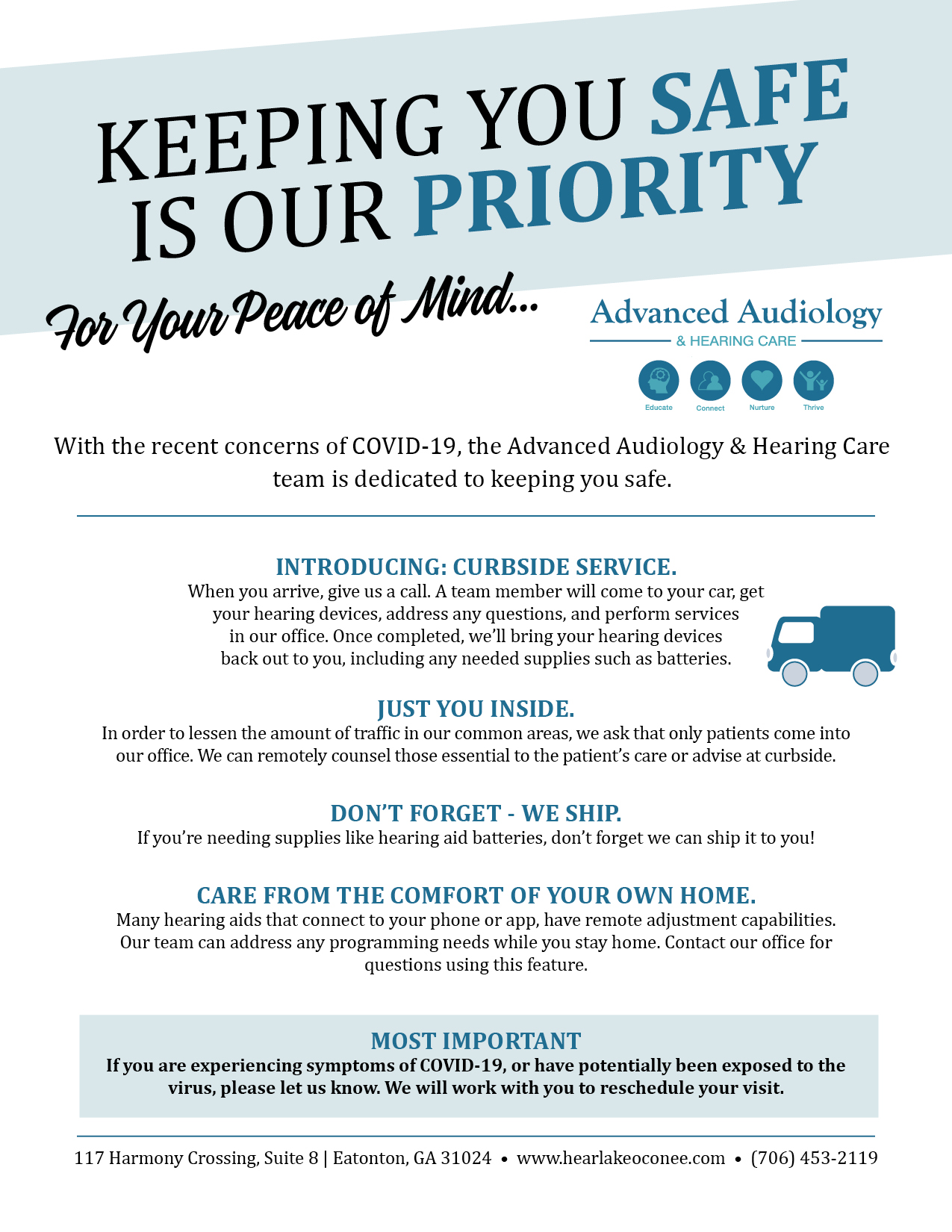 KEEPING YOU SAFE IS OUR PRIORITY

For Your Peace of Mind...

Advanced Audiology
& HEARING CARE

Educate Connect Nurture Thrive

With the recent concerns of COVID-19, the Advanced Audiology & Hearing Care team is dedicated to keeping you safe.

INTRODUCING: CURBSIDE SERVICE.
When you arrive, give us a call. A team member will come to your car, get your hearing devices, address any questions, and perform services in our office. Once completed, we'll bring your hearing devices back out to you, including any needed supplies such as batteries.

JUST YOU INSIDE.
In order to lessen the amount of traffic in our common areas, we ask that only patients come into our office. We can remotely counsel those essential to the patient's care or advise at curbside.

DON'T FORGET - WE SHIP.
If you're needing supplies like hearing aid batteries, don't forget we can ship it to you!

CARE FROM THE COMFORT OF YOUR OWN HOME.
Many hearing aids that connect to your phone or app, have remote adjustment capabilities. Our team can address any programming needs while you stay home. Contact our office for questions using this feature.

MOST IMPORTANT
If you are experiencing symptoms of COVID-19, or have potentially been exposed to the virus, please let us know. We will work with you to reschedule your visit.

117 Harmony Crossing, Suite 8 | Eatonton, GA 31024 • www.hearlakeoconee.com • (706) 453-2119